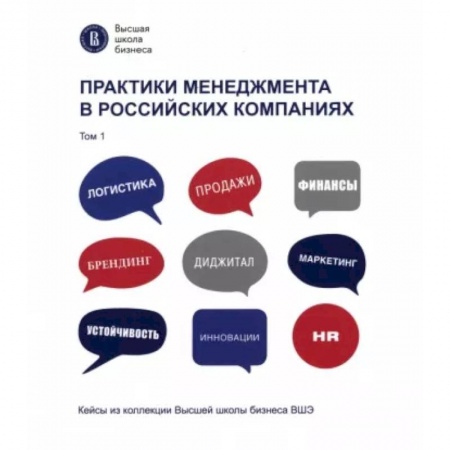 Высшая
школа
бизнеса

ПРАКТИКИ МЕНЕДЖМЕНТА
В РОССИЙСКИХ КОМПАНИЯХ

Том 1

ЛОГИСТИКА

ПРОДАЖИ

ФИНАНСЫ

БРЕНДИНГ

ДИДЖИТАЛ

МАРКЕТИНГ

УСТОЙЧИВОСТЬ

ИННОВАЦИИ

HR

Кейсы из коллекции Высшей школы бизнеса ВШЭ